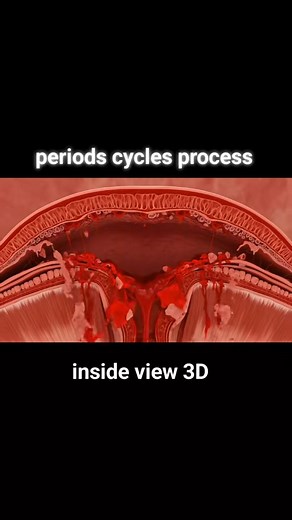 periods cycles process

inside view 3D